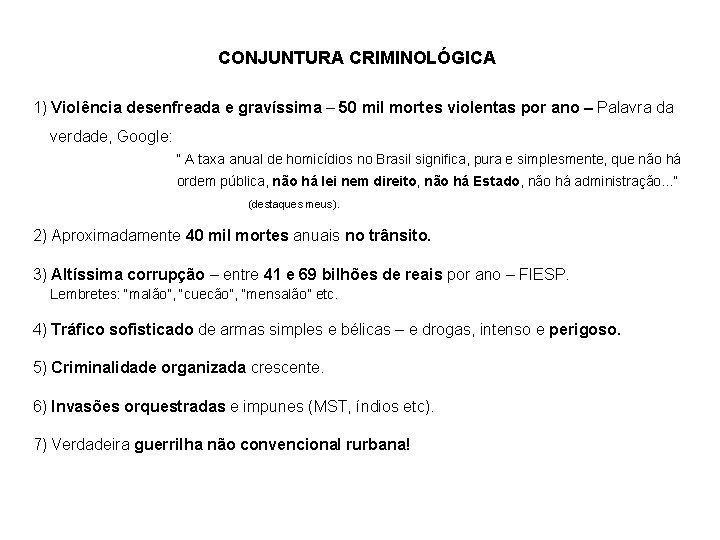 CONJUNTURA CRIMINOLÓGICA

1) Violência desenfreada e gravíssima – 50 mil mortes violentas por ano – Palavra da verdade, Google:

" A taxa anual de homicídios no Brasil significa, pura e simplesmente, que não há ordem pública, não há lei nem direito, não há Estado, não há administração..."

(destaques meus).

2) Aproximadamente 40 mil mortes anuais no trânsito.

3) Altíssima corrupção – entre 41 e 69 bilhões de reais por ano – FIESP.
Lembretes: "malão", "cuecão", "mensalão" etc.

4) Tráfico sofisticado de armas simples e bélicas – e drogas, intenso e perigoso.

5) Criminalidade organizada crescente.

6) Invasões orquestradas e impunes (MST, índios etc).

7) Verdadeira guerrilha não convencional rurbana!